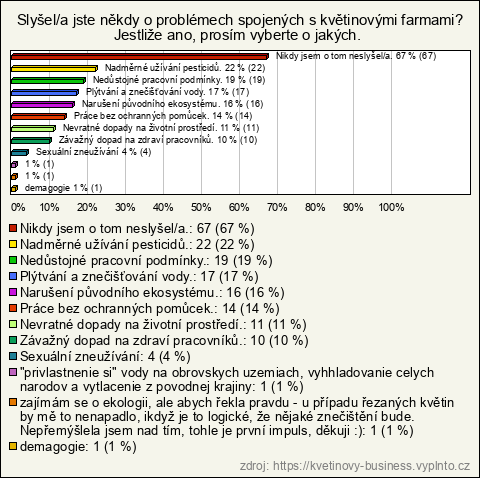 Slyšel/a jste někdy o problémech spojených s květinovými farmami? Jestliže ano, prosím vyberte o jakých.

Nikdy jsem o tom neslyšel/a. 67 % (67)
Nadměrné užívání pesticidů. 22 % (22)
Nedůstojné pracovní podmínky. 19 % (19)
Plýtvání a znečišťování vody. 17 % (17)
Narušení původního ekosystému. 16 % (16)
Práce bez ochranných pomůcek. 14 % (14)
Nevratné dopady na životní prostředí. 11 % (11)
Závažný dopad na zdraví pracovníků. 10 % (10)
Sexuální zneužívání 4 % (4)
1 % (1)
1 % (1)
demagogie 1 % (1)

0% 10% 20% 30% 40% 50% 60% 70% 80% 90% 100%

Nikdy jsem o tom neslyšel/a.: 67 (67 %)
Nadměrné užívání pesticidů.: 22 (22 %)
Nedůstojné pracovní podmínky.: 19 (19 %)
Plýtvání a znečišťování vody.: 17 (17 %)
Narušení původního ekosystému.: 16 (16 %)
Práce bez ochranných pomůcek.: 14 (14 %)
Nevratné dopady na životní prostředí.: 11 (11 %)
Závažný dopad na zdraví pracovníků.: 10 (10 %)
Sexuální zneužívání: 4 (4 %)
"privlastnenie si" vody na obrovskych uzemiach, vyhhladovanie celych narodov a vytlacenie z povodnej krajiny: 1 (1 %)
zajímám se o ekologii, ale abych řekla pravdu - u případu řezaných květin by mě to nenapadlo, ikdyž je to logické, že nějaké znečištění bude. Nepřemýšlela jsem nad tím, tohle je první impuls, děkuji :): 1 (1 %)
demagogie: 1 (1 %)

zdroj: https://kvetinovy-business.vyplnto.cz